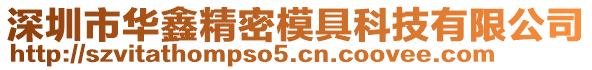 深圳市华鑫精密模具科技有限公司
http://szvitathompso5.cn.coovee.com